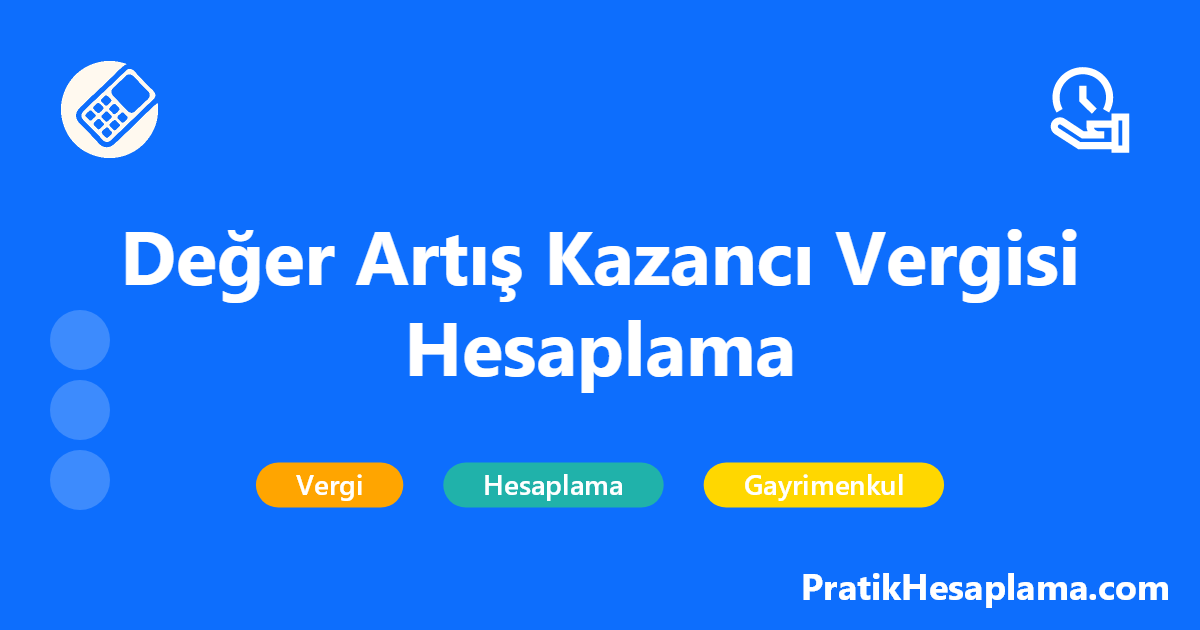 Değer Artış Kazancı Vergisi Hesaplama

Vergi

Hesaplama

Gayrimenkul

PratikHesaplama.com